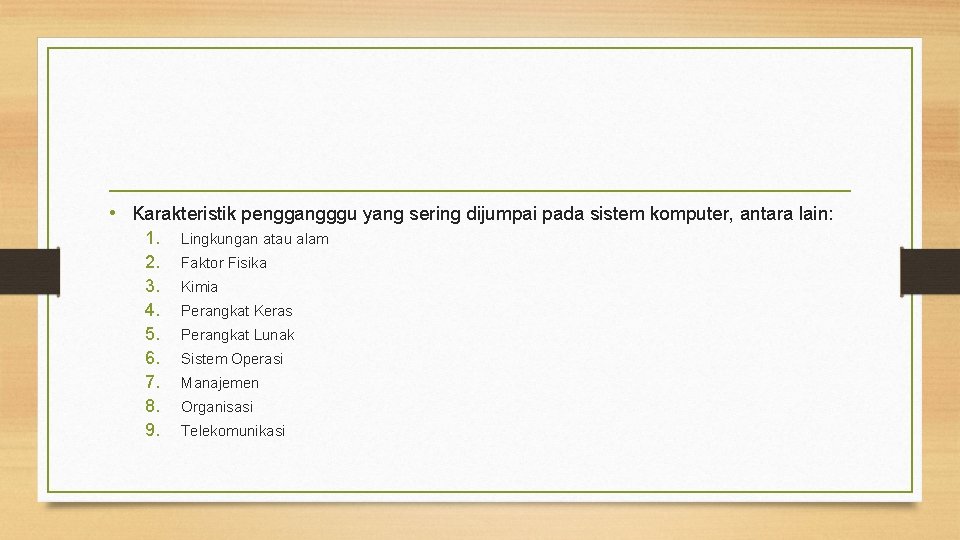 • Karakteristik penggangggu yang sering dijumpai pada sistem komputer, antara lain:
1. Lingkungan atau alam
2. Faktor Fisika
3. Kimia
4. Perangkat Keras
5. Perangkat Lunak
6. Sistem Operasi
7. Manajemen
8. Organisasi
9. Telekomunikasi